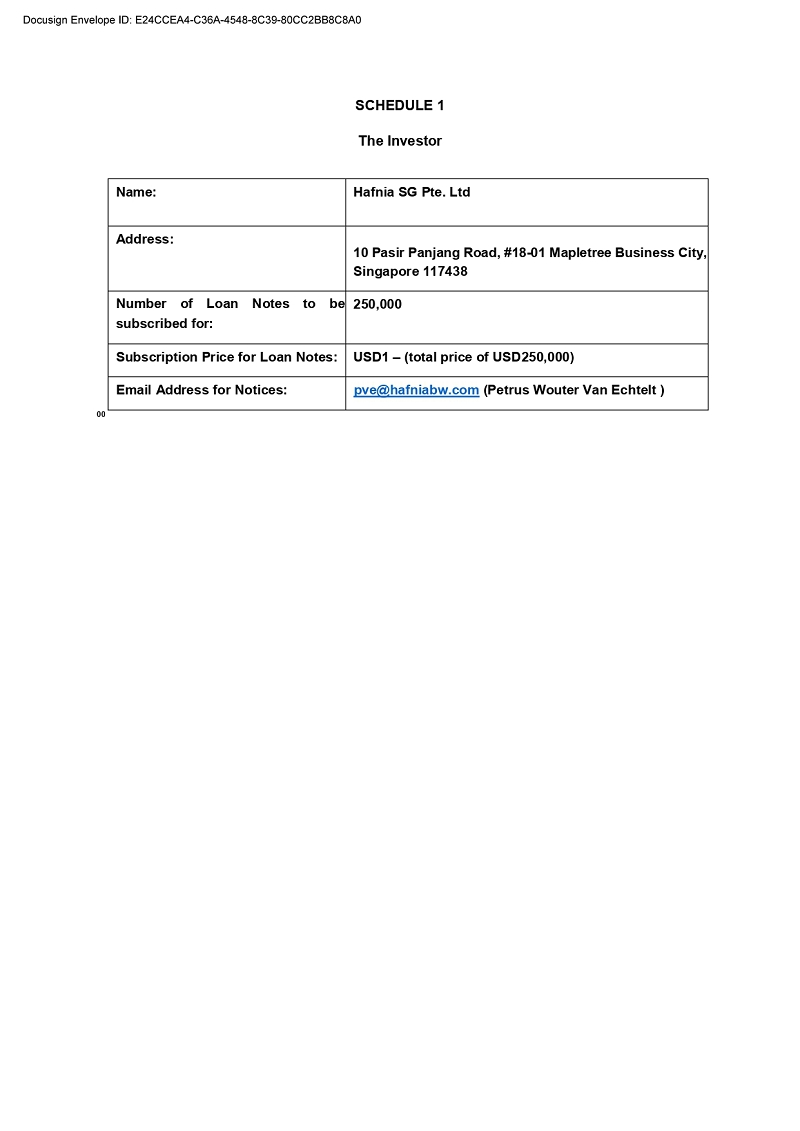 Docusign Envelope ID: E24CCEA4-C36A-4548-8C39-80CC2BB8C8A0

SCHEDULE 1

The Investor

| Name: | Hafnia SG Pte. Ltd |
|---|---|
| Address: | 10 Pasir Panjang Road, #18-01 Mapletree Business City, Singapore 117438 |
| Number of Loan Notes to be subscribed for: | 250,000 |
| Subscription Price for Loan Notes: | USD1 – (total price of USD250,000) |
| Email Address for Notices: | pve@hafniabw.com (Petrus Wouter Van Echtelt ) |

00